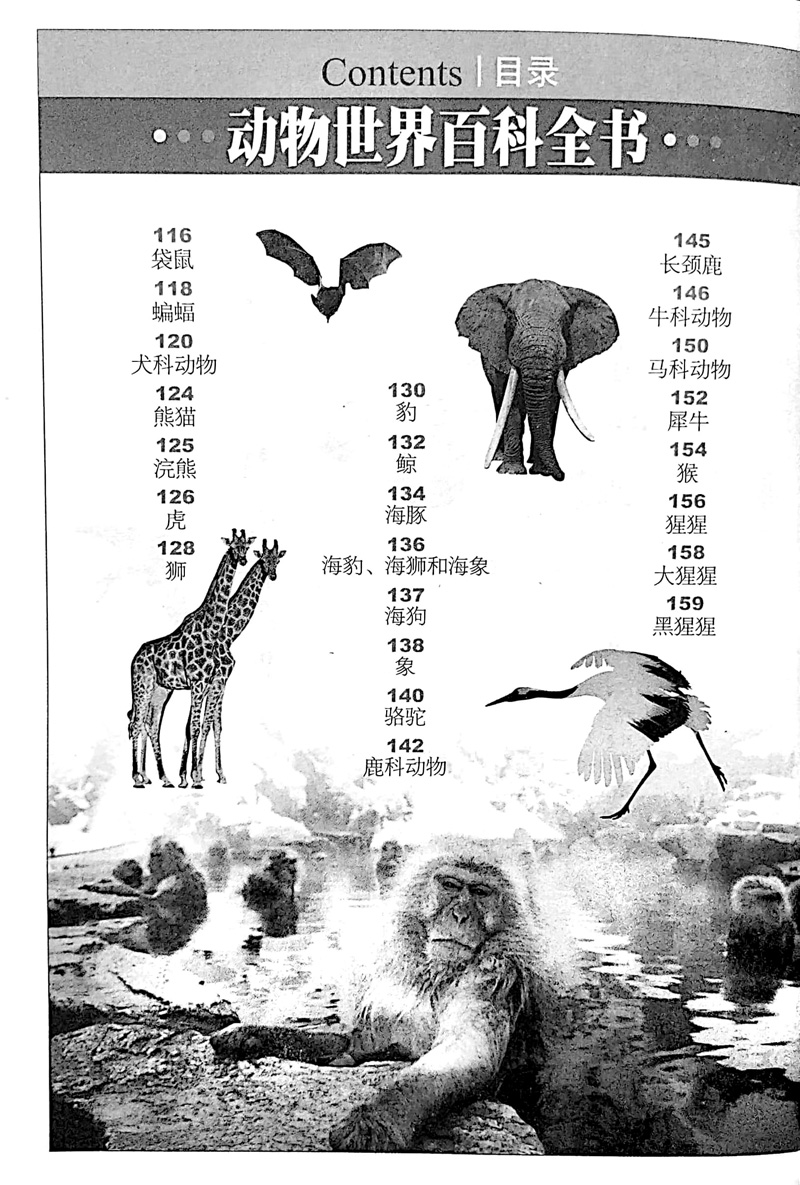 Contents | 目录

动物世界百科全书

116
袋鼠
118
蝙蝠
120
犬科动物
124
熊猫
125
浣熊
126
虎
128
狮

130
豹
132
鲸
134
海豚
136
海豹、海狮和海象
137
海狗
138
象
140
骆驼
142
鹿科动物

145
长颈鹿
146
牛科动物
150
马科动物
152
犀牛
154
猴
156
猩猩
158
大猩猩
159
黑猩猩